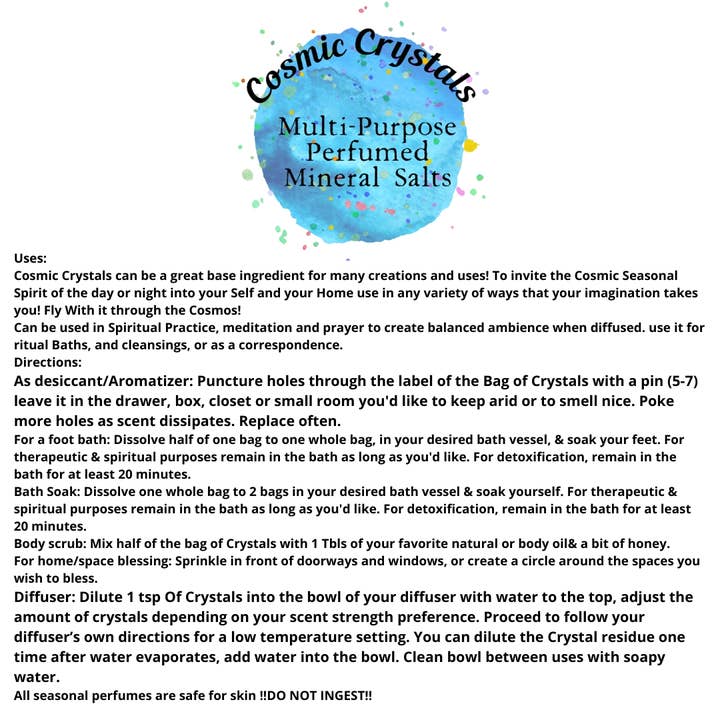 Cosmic Crystals

Multi-Purpose
Perfumed
Mineral Salts

Uses:

Cosmic Crystals can be a great base ingredient for many creations and uses! To invite the Cosmic Seasonal Spirit of the day or night into your Self and your Home use in any variety of ways that your imagination takes you! Fly With it through the Cosmos!

Can be used in Spiritual Practice, meditation and prayer to create balanced ambience when diffused. use it for ritual Baths, and cleansings, or as a correspondence.

Directions:

As desiccant/Aromatizer: Puncture holes through the label of the Bag of Crystals with a pin (5-7) leave it in the drawer, box, closet or small room you'd like to keep arid or to smell nice. Poke more holes as scent dissipates. Replace often.

For a foot bath: Dissolve half of one bag to one whole bag, in your desired bath vessel, & soak your feet. For therapeutic & spiritual purposes remain in the bath as long as you'd like. For detoxification, remain in the bath for at least 20 minutes.

Bath Soak: Dissolve one whole bag to 2 bags in your desired bath vessel & soak yourself. For therapeutic & spiritual purposes remain in the bath as long as you'd like. For detoxification, remain in the bath for at least 20 minutes.

Body scrub: Mix half of the bag of Crystals with 1 Tbls of your favorite natural or body oil& a bit of honey.

For home/space blessing: Sprinkle in front of doorways and windows, or create a circle around the spaces you wish to bless.

Diffuser: Dilute 1 tsp Of Crystals into the bowl of your diffuser with water to the top, adjust the amount of crystals depending on your scent strength preference. Proceed to follow your diffuser's own directions for a low temperature setting. You can dilute the Crystal residue one time after water evaporates, add water into the bowl. Clean bowl between uses with soapy water.

All seasonal perfumes are safe for skin !!DO NOT INGEST!!